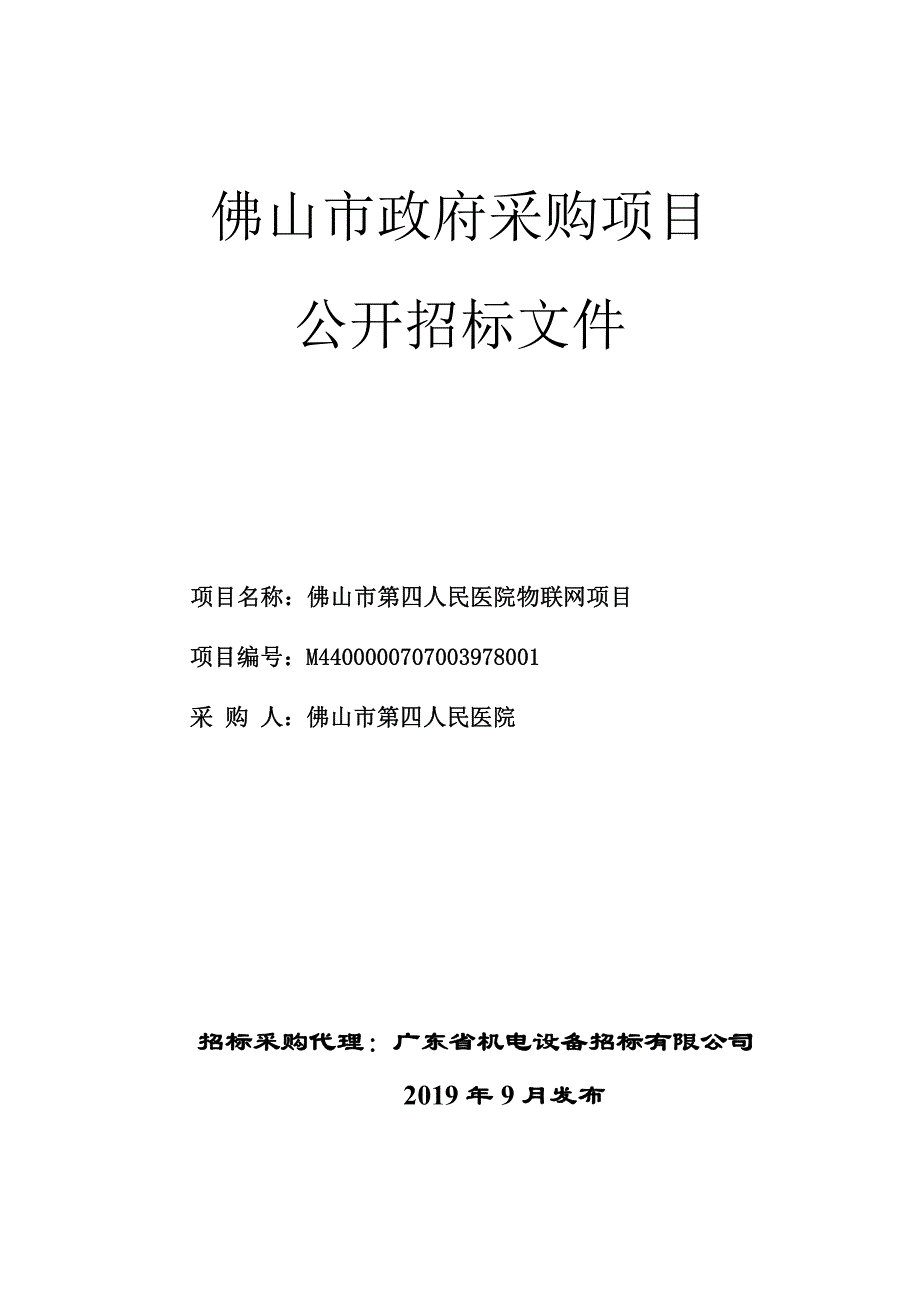 佛山市政府采购项目

公开招标文件

项目名称：佛山市第四人民医院物联网项目

项目编号：M4400000707003978001

采 购 人：佛山市第四人民医院

招标采购代理：广东省机电设备招标有限公司

2019 年 9 月发布